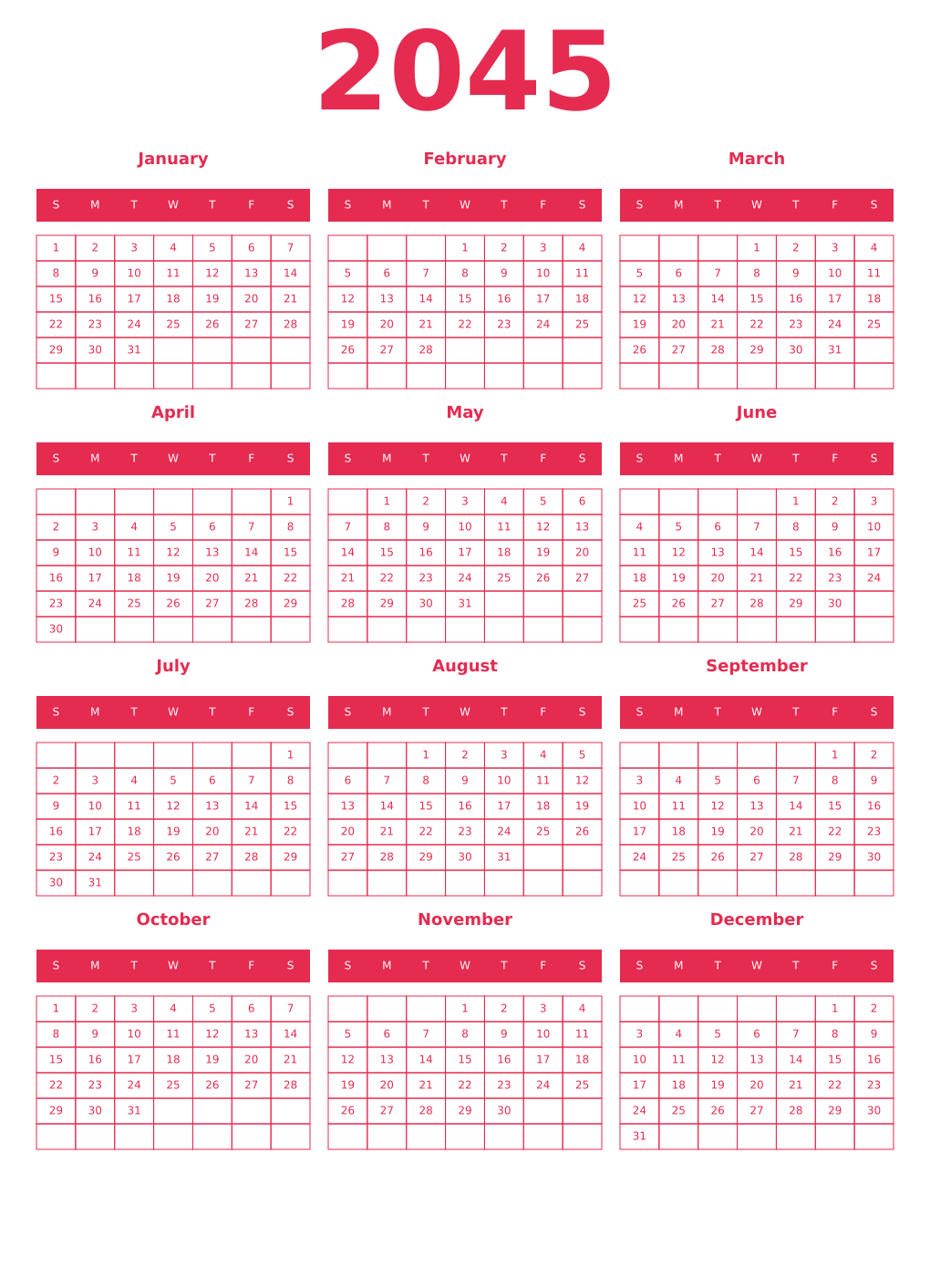 2045

January

| S | M | T | W | T | F | S |
|---|---|---|---|---|---|---|
| 1 | 2 | 3 | 4 | 5 | 6 | 7 |
| 8 | 9 | 10 | 11 | 12 | 13 | 14 |
| 15 | 16 | 17 | 18 | 19 | 20 | 21 |
| 22 | 23 | 24 | 25 | 26 | 27 | 28 |
| 29 | 30 | 31 | | | | |
| | | | | | | |

February

| S | M | T | W | T | F | S |
|---|---|---|---|---|---|---|
| | | | 1 | 2 | 3 | 4 |
| 5 | 6 | 7 | 8 | 9 | 10 | 11 |
| 12 | 13 | 14 | 15 | 16 | 17 | 18 |
| 19 | 20 | 21 | 22 | 23 | 24 | 25 |
| 26 | 27 | 28 | | | | |
| | | | | | | |

March

| S | M | T | W | T | F | S |
|---|---|---|---|---|---|---|
| | | | 1 | 2 | 3 | 4 |
| 5 | 6 | 7 | 8 | 9 | 10 | 11 |
| 12 | 13 | 14 | 15 | 16 | 17 | 18 |
| 19 | 20 | 21 | 22 | 23 | 24 | 25 |
| 26 | 27 | 28 | 29 | 30 | 31 | |
| | | | | | | |

April

| S | M | T | W | T | F | S |
|---|---|---|---|---|---|---|
| | | | | | | 1 |
| 2 | 3 | 4 | 5 | 6 | 7 | 8 |
| 9 | 10 | 11 | 12 | 13 | 14 | 15 |
| 16 | 17 | 18 | 19 | 20 | 21 | 22 |
| 23 | 24 | 25 | 26 | 27 | 28 | 29 |
| 30 | | | | | | |

May

| S | M | T | W | T | F | S |
|---|---|---|---|---|---|---|
| | 1 | 2 | 3 | 4 | 5 | 6 |
| 7 | 8 | 9 | 10 | 11 | 12 | 13 |
| 14 | 15 | 16 | 17 | 18 | 19 | 20 |
| 21 | 22 | 23 | 24 | 25 | 26 | 27 |
| 28 | 29 | 30 | 31 | | | |
| | | | | | | |

June

| S | M | T | W | T | F | S |
|---|---|---|---|---|---|---|
| | | | | 1 | 2 | 3 |
| 4 | 5 | 6 | 7 | 8 | 9 | 10 |
| 11 | 12 | 13 | 14 | 15 | 16 | 17 |
| 18 | 19 | 20 | 21 | 22 | 23 | 24 |
| 25 | 26 | 27 | 28 | 29 | 30 | |
| | | | | | | |

July

| S | M | T | W | T | F | S |
|---|---|---|---|---|---|---|
| | | | | | | 1 |
| 2 | 3 | 4 | 5 | 6 | 7 | 8 |
| 9 | 10 | 11 | 12 | 13 | 14 | 15 |
| 16 | 17 | 18 | 19 | 20 | 21 | 22 |
| 23 | 24 | 25 | 26 | 27 | 28 | 29 |
| 30 | 31 | | | | | |

August

| S | M | T | W | T | F | S |
|---|---|---|---|---|---|---|
| | | 1 | 2 | 3 | 4 | 5 |
| 6 | 7 | 8 | 9 | 10 | 11 | 12 |
| 13 | 14 | 15 | 16 | 17 | 18 | 19 |
| 20 | 21 | 22 | 23 | 24 | 25 | 26 |
| 27 | 28 | 29 | 30 | 31 | | |
| | | | | | | |

September

| S | M | T | W | T | F | S |
|---|---|---|---|---|---|---|
| | | | | | 1 | 2 |
| 3 | 4 | 5 | 6 | 7 | 8 | 9 |
| 10 | 11 | 12 | 13 | 14 | 15 | 16 |
| 17 | 18 | 19 | 20 | 21 | 22 | 23 |
| 24 | 25 | 26 | 27 | 28 | 29 | 30 |
| | | | | | | |

October

| S | M | T | W | T | F | S |
|---|---|---|---|---|---|---|
| 1 | 2 | 3 | 4 | 5 | 6 | 7 |
| 8 | 9 | 10 | 11 | 12 | 13 | 14 |
| 15 | 16 | 17 | 18 | 19 | 20 | 21 |
| 22 | 23 | 24 | 25 | 26 | 27 | 28 |
| 29 | 30 | 31 | | | | |
| | | | | | | |

November

| S | M | T | W | T | F | S |
|---|---|---|---|---|---|---|
| | | | 1 | 2 | 3 | 4 |
| 5 | 6 | 7 | 8 | 9 | 10 | 11 |
| 12 | 13 | 14 | 15 | 16 | 17 | 18 |
| 19 | 20 | 21 | 22 | 23 | 24 | 25 |
| 26 | 27 | 28 | 29 | 30 | | |
| | | | | | | |

December

| S | M | T | W | T | F | S |
|---|---|---|---|---|---|---|
| | | | | | 1 | 2 |
| 3 | 4 | 5 | 6 | 7 | 8 | 9 |
| 10 | 11 | 12 | 13 | 14 | 15 | 16 |
| 17 | 18 | 19 | 20 | 21 | 22 | 23 |
| 24 | 25 | 26 | 27 | 28 | 29 | 30 |
| 31 | | | | | | |